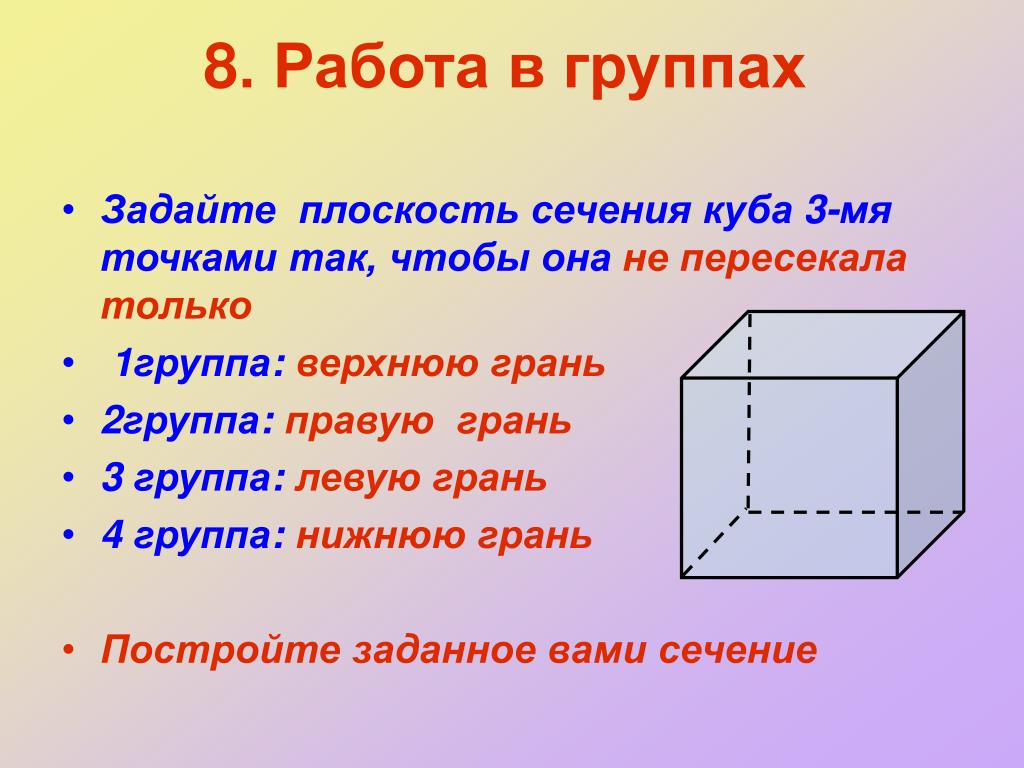 8. Работа в группах

• Задайте плоскость сечения куба 3-мя точками так, чтобы она не пересекала только

• 1группа: верхнюю грань

• 2группа: правую грань

• 3 группа: левую грань

• 4 группа: нижнюю грань

• Постройте заданное вами сечение